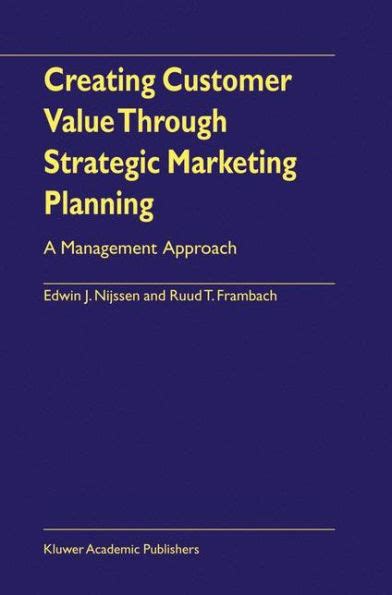 Creating Customer Value Through Strategic Marketing Planning

A Management Approach

Edwin J. Nijssen and Ruud T. Frambach

Kluwer Academic Publishers